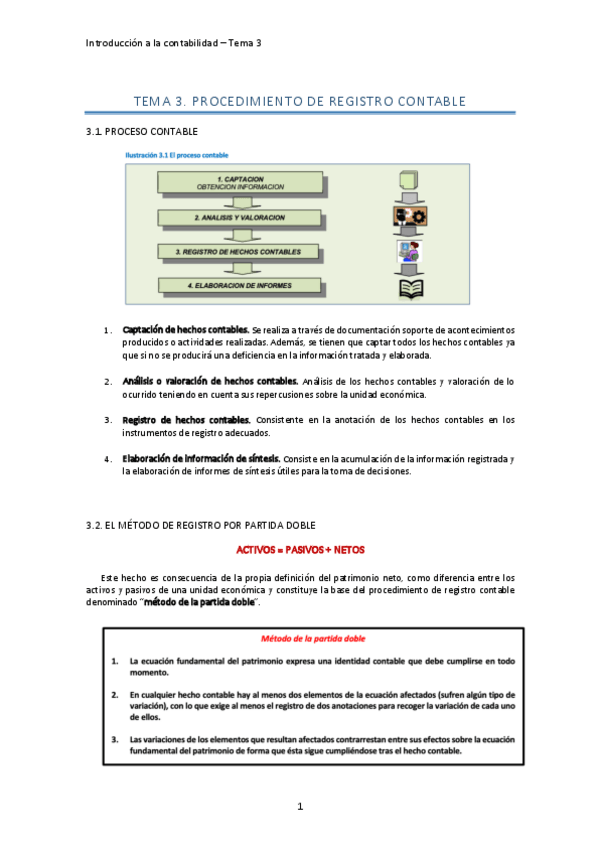 Introducción a la contabilidad – Tema 3

TEMA 3. PROCEDIMIENTO DE REGISTRO CONTABLE

3.1. PROCESO CONTABLE

Ilustración 3.1 El proceso contable

1. CAPTACION
OBTENCION INFORMACION

2. ANALISIS Y VALORACION

3. REGISTRO DE HECHOS CONTABLES

4. ELABORACION DE INFORMES

1. Captación de hechos contables. Se realiza a través de documentación soporte de acontecimientos producidos o actividades realizadas. Además, se tienen que captar todos los hechos contables ya que si no se producirá una deficiencia en la información tratada y elaborada.

2. Análisis o valoración de hechos contables. Análisis de los hechos contables y valoración de lo ocurrido teniendo en cuenta sus repercusiones sobre la unidad económica.

3. Registro de hechos contables. Consistente en la anotación de los hechos contables en los instrumentos de registro adecuados.

4. Elaboración de información de síntesis. Consiste en la acumulación de la información registrada y la elaboración de informes de síntesis útiles para la toma de decisiones.

3.2. EL MÉTODO DE REGISTRO POR PARTIDA DOBLE

ACTIVOS = PASIVOS + NETOS

Este hecho es consecuencia de la propia definición del patrimonio neto, como diferencia entre los activos y pasivos de una unidad económica y constituye la base del procedimiento de registro contable denominado "método de la partida doble".

Método de la partida doble

1. La ecuación fundamental del patrimonio expresa una identidad contable que debe cumplirse en todo momento.

2. En cualquier hecho contable hay al menos dos elementos de la ecuación afectados (sufren algún tipo de variación), con lo que exige al menos el registro de dos anotaciones para recoger la variación de cada uno de ellos.

3. Las variaciones de los elementos que resultan afectados contrarrestan entre sus efectos sobre la ecuación fundamental del patrimonio de forma que ésta sigue cumpliéndose tras el hecho contable.

1